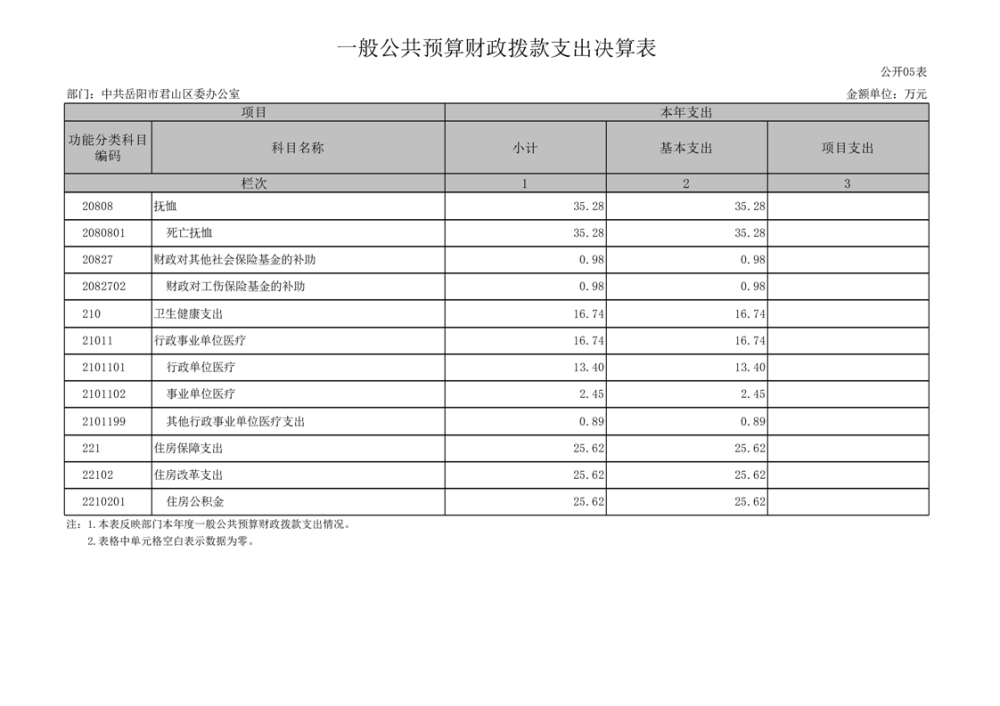 一般公共预算财政拨款支出决算表

公开05表

部门：中共岳阳市君山区委办公室

金额单位：万元

| 项目 | | 本年支出 | | |
|---|---|---|---|---|
| 功能分类科目编码 | 科目名称 | 小计 | 基本支出 | 项目支出 |
| 栏次 | | 1 | 2 | 3 |
| 20808 | 抚恤 | 35.28 | 35.28 | |
| 2080801 | 死亡抚恤 | 35.28 | 35.28 | |
| 20827 | 财政对其他社会保险基金的补助 | 0.98 | 0.98 | |
| 2082702 | 财政对工伤保险基金的补助 | 0.98 | 0.98 | |
| 210 | 卫生健康支出 | 16.74 | 16.74 | |
| 21011 | 行政事业单位医疗 | 16.74 | 16.74 | |
| 2101101 | 行政单位医疗 | 13.40 | 13.40 | |
| 2101102 | 事业单位医疗 | 2.45 | 2.45 | |
| 2101199 | 其他行政事业单位医疗支出 | 0.89 | 0.89 | |
| 221 | 住房保障支出 | 25.62 | 25.62 | |
| 22102 | 住房改革支出 | 25.62 | 25.62 | |
| 2210201 | 住房公积金 | 25.62 | 25.62 | |

注：1.本表反映部门本年度一般公共预算财政拨款支出情况。
2.表格中单元格空白表示数据为零。